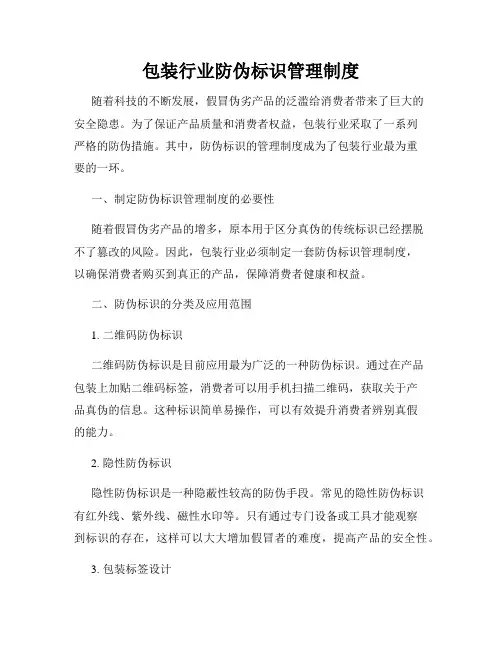 包装行业防伪标识管理制度

随着科技的不断发展，假冒伪劣产品的泛滥给消费者带来了巨大的安全隐患。为了保证产品质量和消费者权益，包装行业采取了一系列严格的防伪措施。其中，防伪标识的管理制度成为了包装行业最为重要的一环。

一、制定防伪标识管理制度的必要性

随着假冒伪劣产品的增多，原本用于区分真伪的传统标识已经摆脱不了篡改的风险。因此，包装行业必须制定一套防伪标识管理制度，以确保消费者购买到真正的产品，保障消费者健康和权益。

二、防伪标识的分类及应用范围

1. 二维码防伪标识

二维码防伪标识是目前应用最为广泛的一种防伪标识。通过在产品包装上加贴二维码标签，消费者可以用手机扫描二维码，获取关于产品真伪的信息。这种标识简单易操作，可以有效提升消费者辨别真假的能力。

2. 隐性防伪标识

隐性防伪标识是一种隐蔽性较高的防伪手段。常见的隐性防伪标识有红外线、紫外线、磁性水印等。只有通过专门设备或工具才能观察到标识的存在，这样可以大大增加假冒者的难度，提高产品的安全性。

3. 包装标签设计